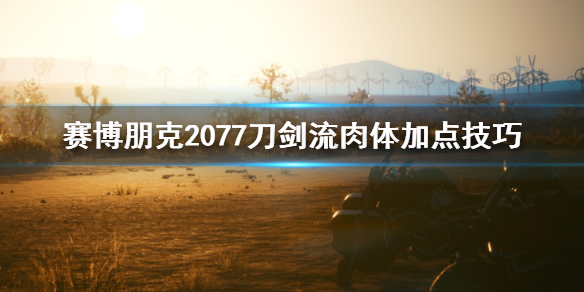 赛博朋克2077刀剑流肉体加点技巧